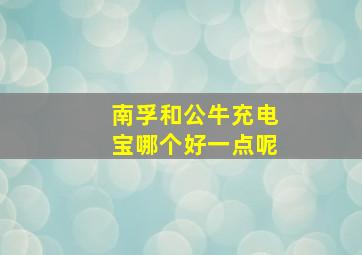 南孚和公牛充电宝哪个好一点呢